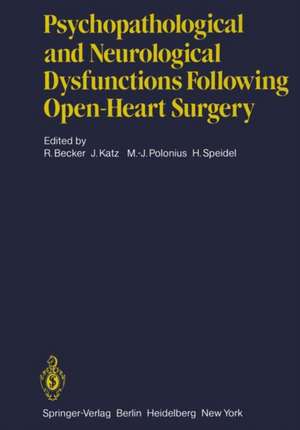 Psychopathological and Neurological Dysfunctions Following Open-Heart Surgery

Edited by
R. Becker J. Katz M.-J. Polonius H. Speidel

Springer-Verlag Berlin Heidelberg New York